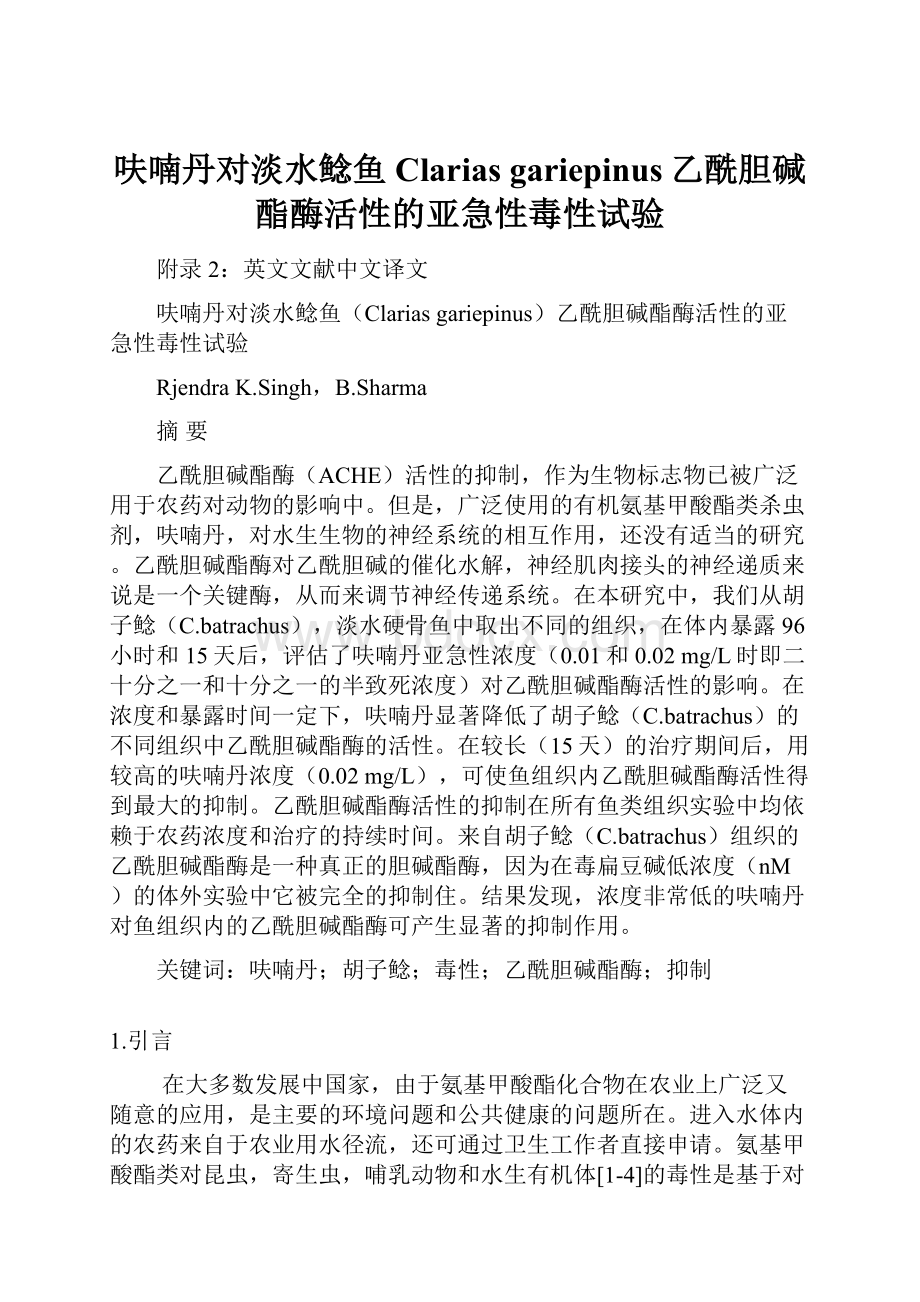 呋喃丹对淡水鲶鱼 Clarias gariepinus 乙酰胆碱酯酶活性的亚急性毒性试验

附录 2：英文文献中文译文

呋喃丹对淡水鲶鱼（Clarias gariepinus）乙酰胆碱酯酶活性的亚急性毒性试验

Rjendra K.Singh，B.Sharma

摘 要

乙酰胆碱酯酶（ACHE）活性的抑制，作为生物标志物已被广泛用于农药对动物的影响中。但是，广泛使用的有机氨基甲酸酯类杀虫剂，呋喃丹，对水生生物的神经系统的相互作用，还没有适当的研究。乙酰胆碱酯酶对乙酰胆碱的催化水解，神经肌肉接头的神经递质来说是一个关键酶，从而来调节神经传递系统。在本研究中，我们从胡子鲶（C.batrachus），淡水硬骨鱼中取出不同的组织，在体内暴露 96 小时和 15 天后，评估了呋喃丹亚急性浓度（0.01 和 0.02 mg/L 时即二十分之一和十分之一的半致死浓度）对乙酰胆碱酯酶活性的影响。在浓度和暴露时间一定下，呋喃丹显著降低了胡子鲶（C.batrachus）的不同组织中乙酰胆碱酯酶的活性。在较长（15 天）的治疗期间后，用较高的呋喃丹浓度（0.02 mg/L），可使鱼组织内乙酰胆碱酯酶活性得到最大的抑制。乙酰胆碱酯酶活性的抑制在所有鱼类组织实验中均依赖于农药浓度和治疗的持续时间。来自胡子鲶（C.batrachus）组织的乙酰胆碱酯酶是一种真正的胆碱酯酶，因为在毒扁豆碱低浓度（nM）的体外实验中它被完全的抑制住。结果发现，浓度非常低的呋喃丹对鱼组织内的乙酰胆碱酯酶可产生显著的抑制作用。

关键词：呋喃丹；胡子鲶；毒性；乙酰胆碱酯酶；抑制

1.引言

在大多数发展中国家，由于氨基甲酸酯化合物在农业上广泛又随意的应用，是主要的环境问题和公共健康的问题所在。进入水体内的农药来自于农业用水径流，还可通过卫生工作者直接申请。氨基甲酸酯类对昆虫，寄生虫，哺乳动物和水生有机体[1-4]的毒性是基于对